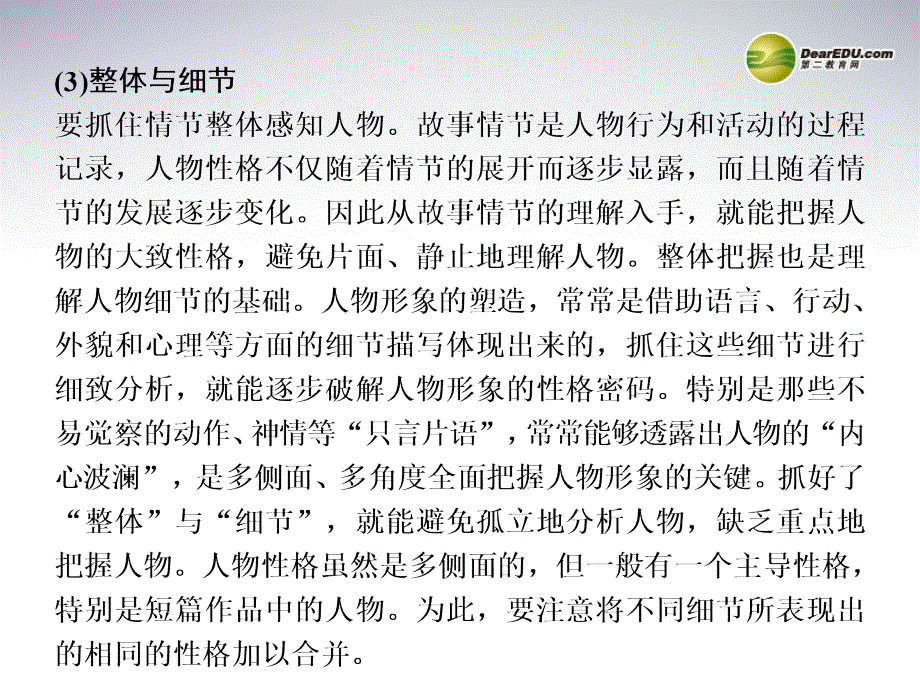 DearEDU.com
第二教育网

(3)整体与细节

要抓住情节整体感知人物。故事情节是人物行为和活动的过程记录，人物性格不仅随着情节的展开而逐步显露，而且随着情节的发展逐步变化。因此从故事情节的理解入手，就能把握人物的大致性格，避免片面、静止地理解人物。整体把握也是理解人物细节的基础。人物形象的塑造，常常是借助语言、行动、外貌和心理等方面的细节描写体现出来的，抓住这些细节进行细致分析，就能逐步破解人物形象的性格密码。特别是那些不易觉察的动作、神情等“只言片语”，常常能够透露出人物的“内心波澜”，是多侧面、多角度全面把握人物形象的关键。抓好了“整体”与“细节”，就能避免孤立地分析人物，缺乏重点地把握人物。人物性格虽然是多侧面的，但一般有一个主导性格，特别是短篇作品中的人物。为此，要注意将不同细节所表现出的相同的性格加以合并。